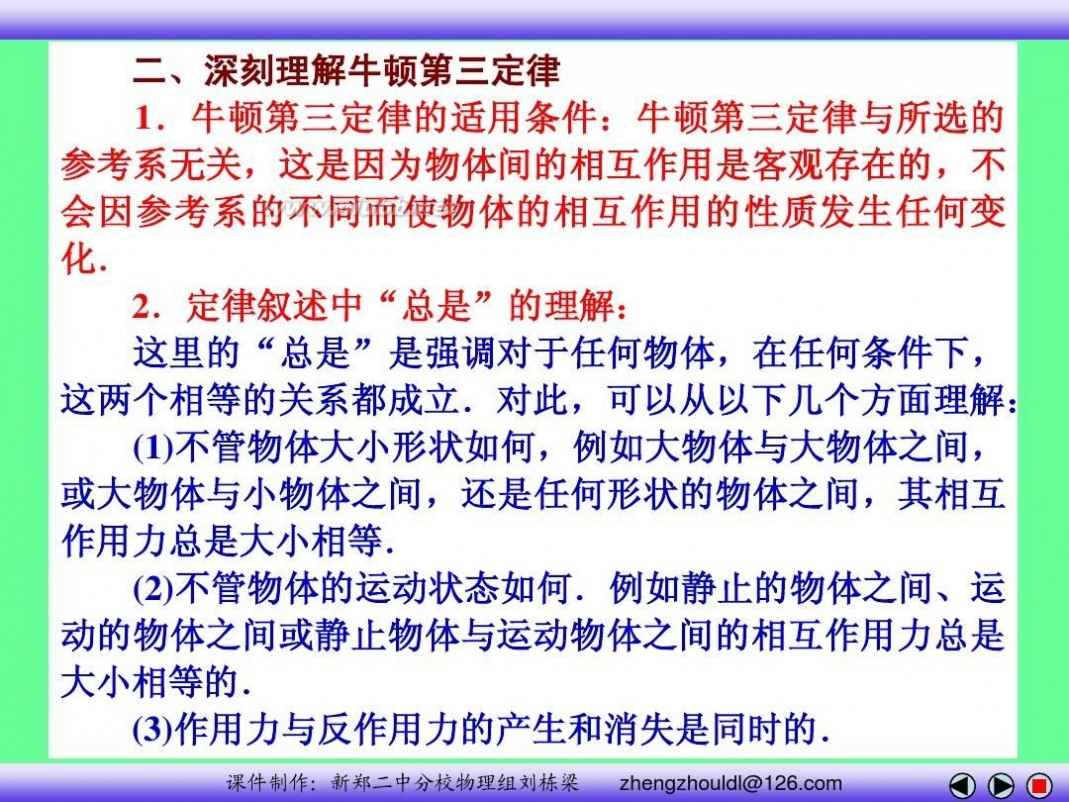 二、深刻理解牛顿第三定律

1．牛顿第三定律的适用条件：牛顿第三定律与所选的参考系无关，这是因为物体间的相互作用是客观存在的，不会因参考系的不同而使物体的相互作用的性质发生任何变化．

2．定律叙述中“总是”的理解：

这里的“总是”是强调对于任何物体，在任何条件下，这两个相等的关系都成立．对此，可以从以下几个方面理解：

(1)不管物体大小形状如何，例如大物体与大物体之间，或大物体与小物体之间，还是任何形状的物体之间，其相互作用力总是大小相等．

(2)不管物体的运动状态如何．例如静止的物体之间、运动的物体之间或静止物体与运动物体之间的相互作用力总是大小相等的．

(3)作用力与反作用力的产生和消失是同时的．

课件制作：新郑二中分校物理组刘栋梁 zhengzhouldl@126.com